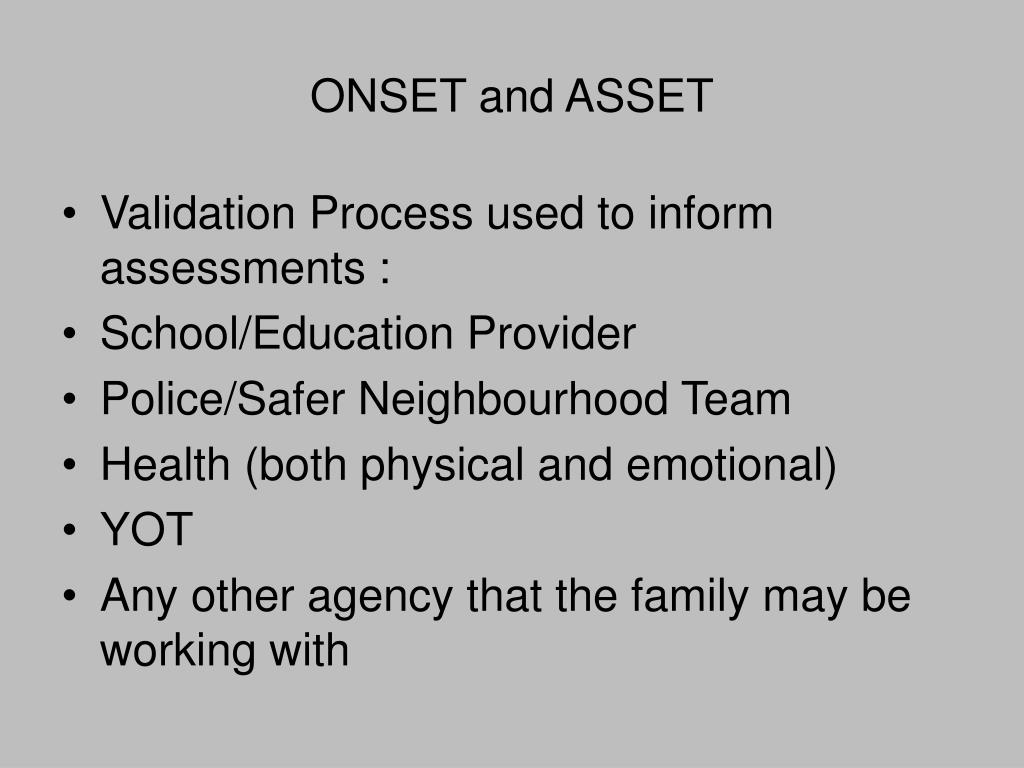 ONSET and ASSET

• Validation Process used to inform assessments :
• School/Education Provider
• Police/Safer Neighbourhood Team
• Health (both physical and emotional)
• YOT
• Any other agency that the family may be working with